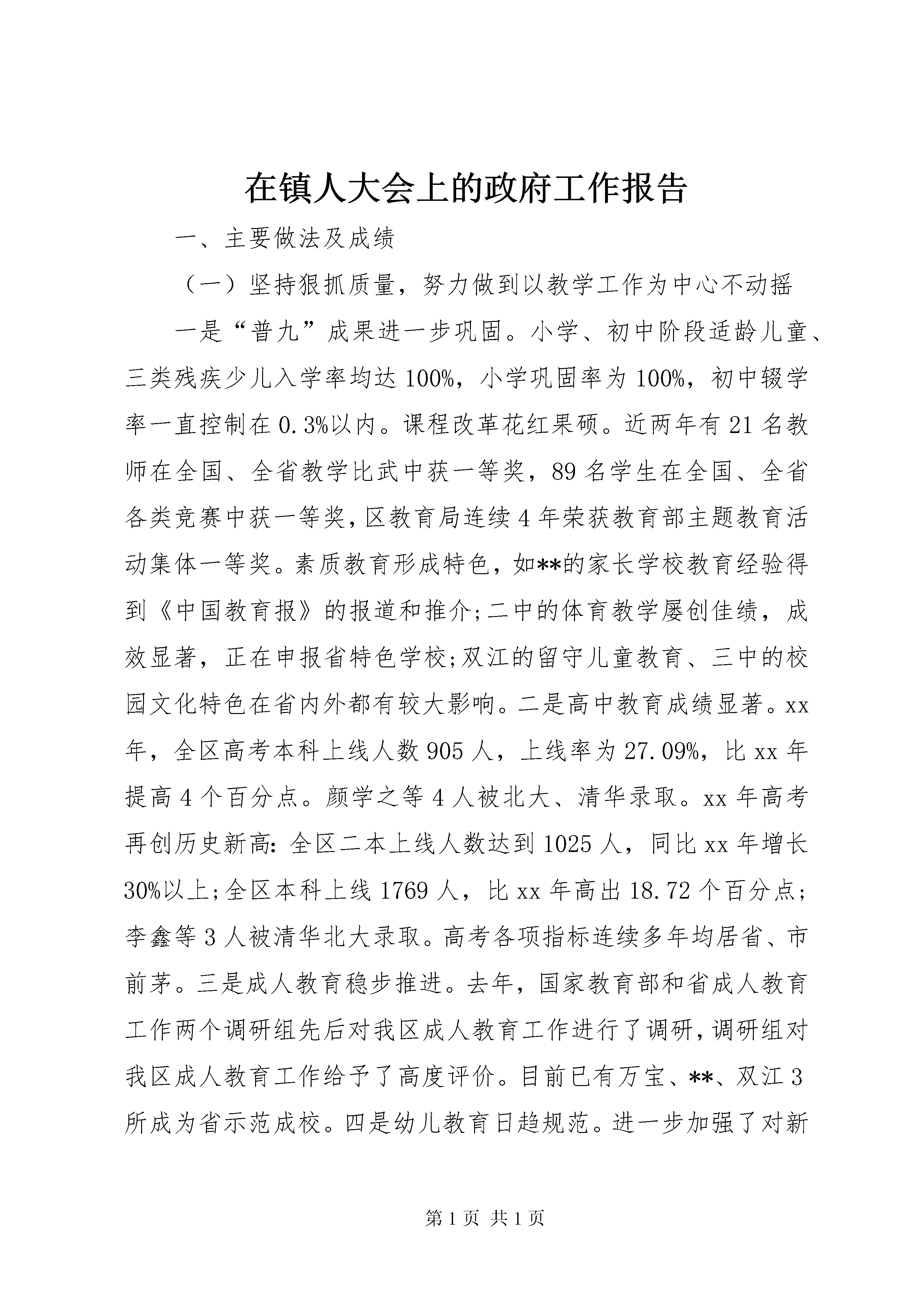 在镇人大会上的政府工作报告

一、主要做法及成绩

（一）坚持狠抓质量，努力做到以教学工作为中心不动摇

一是“普九”成果进一步巩固。小学、初中阶段适龄儿童、三类残疾少儿入学率均达100%，小学巩固率为100%，初中辍学率一直控制在0.3%以内。课程改革花红果硕。近两年有21名教师在全国、全省教学比武中获一等奖，89名学生在全国、全省各类竞赛中获一等奖，区教育局连续4年荣获教育部主题教育活动集体一等奖。素质教育形成特色，如**的家长学校教育经验得到《中国教育报》的报道和推介;二中的体育教学屡创佳绩，成效显著，正在申报省特色学校;双江的留守儿童教育、三中的校园文化特色在省内外都有较大影响。二是高中教育成绩显著。xx年，全区高考本科上线人数905人，上线率为27.09%，比xx年提高4个百分点。颜学之等4人被北大、清华录取。xx年高考再创历史新高：全区二本上线人数达到1025人，同比xx年增长30%以上;全区本科上线1769人，比xx年高出18.72个百分点;李鑫等3人被清华北大录取。高考各项指标连续多年均居省、市前茅。三是成人教育稳步推进。去年，国家教育部和省成人教育工作两个调研组先后对我区成人教育工作进行了调研，调研组对我区成人教育工作给予了高度评价。目前已有万宝、**、双江3所成为省示范成校。四是幼儿教育日趋规范。进一步加强了对新

第1页 共1页